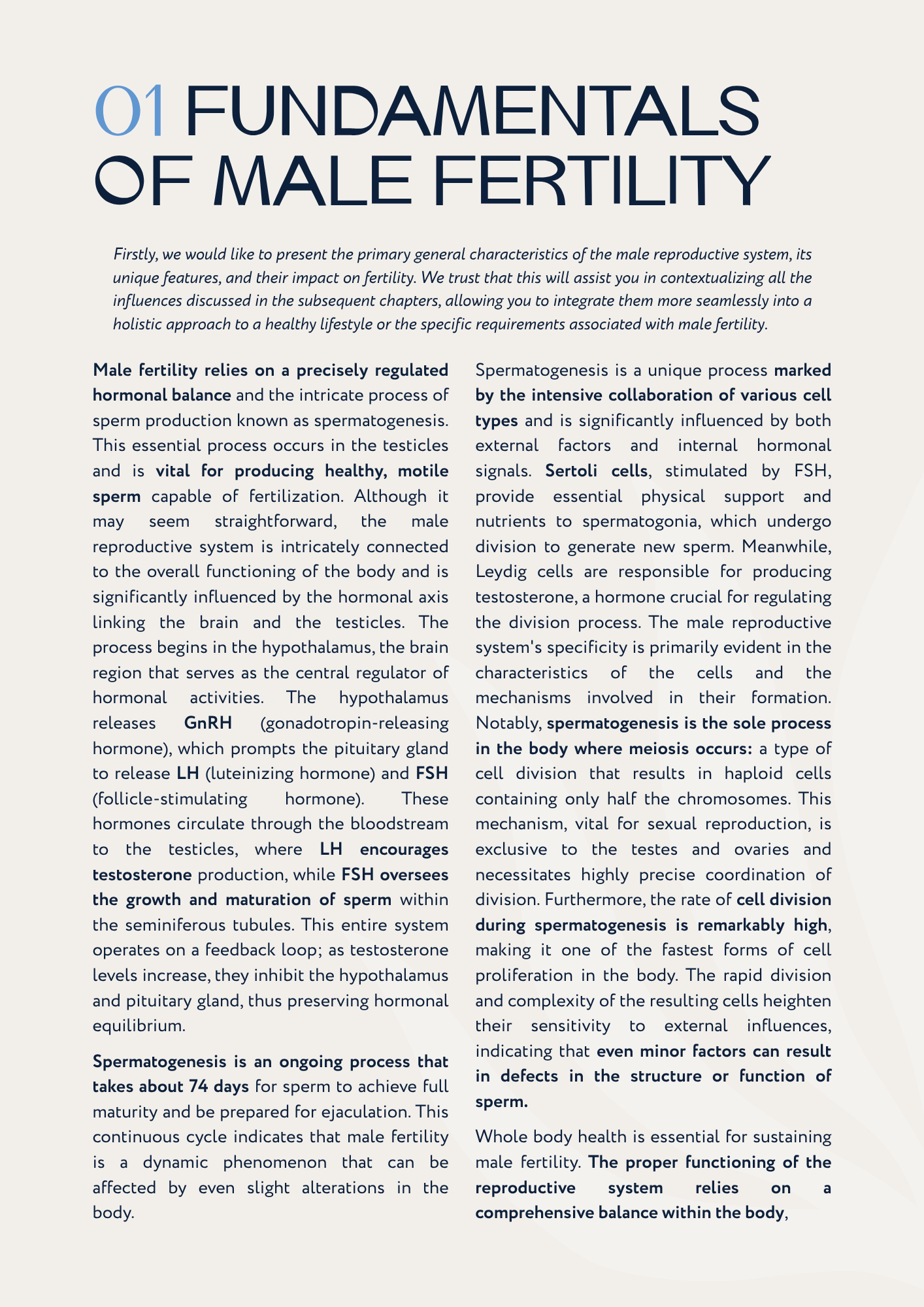 01 FUNDAMENTALS OF MALE FERTILITY

Firstly, we would like to present the primary general characteristics of the male reproductive system, its unique features, and their impact on fertility. We trust that this will assist you in contextualizing all the influences discussed in the subsequent chapters, allowing you to integrate them more seamlessly into a holistic approach to a healthy lifestyle or the specific requirements associated with male fertility.

Male fertility relies on a precisely regulated hormonal balance and the intricate process of sperm production known as spermatogenesis. This essential process occurs in the testicles and is vital for producing healthy, motile sperm capable of fertilization. Although it may seem straightforward, the male reproductive system is intricately connected to the overall functioning of the body and is significantly influenced by the hormonal axis linking the brain and the testicles. The process begins in the hypothalamus, the brain region that serves as the central regulator of hormonal activities. The hypothalamus releases GnRH (gonadotropin-releasing hormone), which prompts the pituitary gland to release LH (luteinizing hormone) and FSH (follicle-stimulating hormone). These hormones circulate through the bloodstream to the testicles, where LH encourages testosterone production, while FSH oversees the growth and maturation of sperm within the seminiferous tubules. This entire system operates on a feedback loop; as testosterone levels increase, they inhibit the hypothalamus and pituitary gland, thus preserving hormonal equilibrium.

Spermatogenesis is an ongoing process that takes about 74 days for sperm to achieve full maturity and be prepared for ejaculation. This continuous cycle indicates that male fertility is a dynamic phenomenon that can be affected by even slight alterations in the body.

Spermatogenesis is a unique process marked by the intensive collaboration of various cell types and is significantly influenced by both external factors and internal hormonal signals. Sertoli cells, stimulated by FSH, provide essential physical support and nutrients to spermatogonia, which undergo division to generate new sperm. Meanwhile, Leydig cells are responsible for producing testosterone, a hormone crucial for regulating the division process. The male reproductive system's specificity is primarily evident in the characteristics of the cells and the mechanisms involved in their formation. Notably, spermatogenesis is the sole process in the body where meiosis occurs: a type of cell division that results in haploid cells containing only half the chromosomes. This mechanism, vital for sexual reproduction, is exclusive to the testes and ovaries and necessitates highly precise coordination of division. Furthermore, the rate of cell division during spermatogenesis is remarkably high, making it one of the fastest forms of cell proliferation in the body. The rapid division and complexity of the resulting cells heighten their sensitivity to external influences, indicating that even minor factors can result in defects in the structure or function of sperm.

Whole body health is essential for sustaining male fertility. The proper functioning of the reproductive system relies on a comprehensive balance within the body,